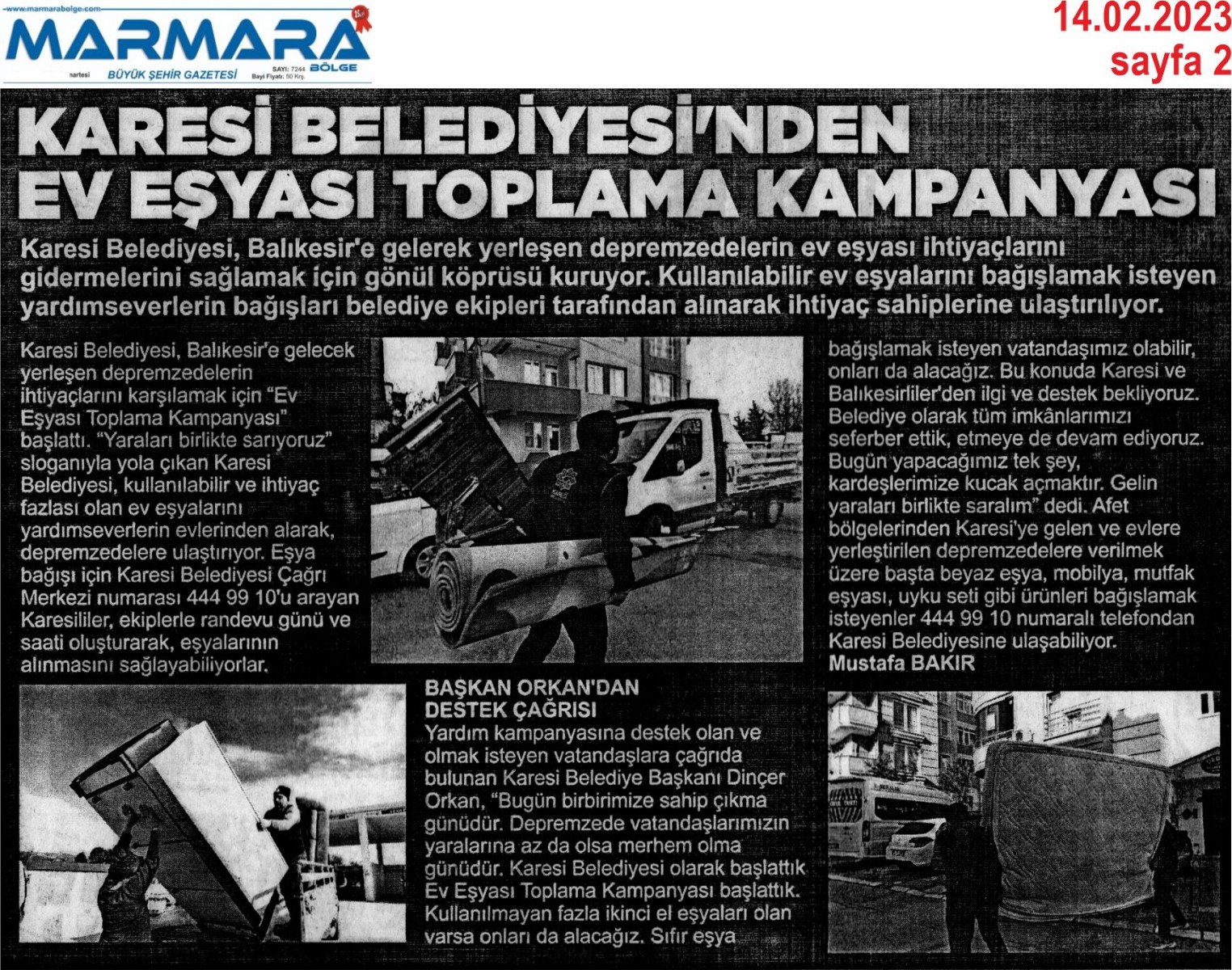 www.marmarabolge.com
MARMARA BÖLGE
nartesi BÜYÜK ŞEHİR GAZETESİ SAYI: 7244 Bayi Fiyatı: 50 Krş.

14.02.2023
sayfa 2

KARESİ BELEDİYESİ'NDEN EV EŞYASI TOPLAMA KAMPANYASI

Karesi Belediyesi, Balıkesir'e gelerek yerleşen depremzedelerin ev eşyası ihtiyaçlarını gidermelerini sağlamak için gönül köprüsü kuruyor. Kullanılabilir ev eşyalarını bağışlamak isteyen yardımseverlerin bağışları belediye ekipleri tarafından alınarak ihtiyaç sahiplerine ulaştırılıyor.

Karesi Belediyesi, Balıkesir'e gelecek yerleşen depremzedelerin ihtiyaçlarını karşılamak için "Ev Eşyası Toplama Kampanyası" başlattı. "Yaraları birlikte sarıyoruz" sloganıyla yola çıkan Karesi Belediyesi, kullanılabilir ve ihtiyaç fazlası olan ev eşyalarını yardımseverlerin evlerinden alarak, depremzedelere ulaştırıyor. Eşya bağışı için Karesi Belediyesi Çağrı Merkezi numarası 444 99 10'u arayan Karesililer, ekiplerle randevu günü ve saati oluşturarak, eşyalarının alınmasını sağlayabiliyorlar.

BAŞKAN ORKAN'DAN DESTEK ÇAĞRISI
Yardım kampanyasına destek olan ve olmak isteyen vatandaşlara çağrıda bulunan Karesi Belediye Başkanı Dinçer Orkan, "Bugün birbirimize sahip çıkma günüdür. Depremzede vatandaşlarımızın yaralarına az da olsa merhem olma günüdür. Karesi Belediyesi olarak başlattık Ev Eşyası Toplama Kampanyası başlattık. Kullanılmayan fazla ikinci el eşyaları olan varsa onları da alacağız. Sıfır eşya bağışlamak isteyen vatandaşımız olabilir, onları da alacağız. Bu konuda Karesi ve Balıkesirliler'den ilgi ve destek bekliyoruz. Belediye olarak tüm imkânlarımızı seferber ettik, etmeye de devam ediyoruz. Bugün yapacağımız tek şey, kardeşlerimize kucak açmaktır. Gelin yaraları birlikte saralım" dedi. Afet bölgelerinden Karesi'ye gelen ve evlere yerleştirilen depremzedelere verilmek üzere başta beyaz eşya, mobilya, mutfak eşyası, uyku seti gibi ürünleri bağışlamak isteyenler 444 99 10 numaralı telefondan Karesi Belediyesine ulaşabiliyor.
Mustafa BAKIR